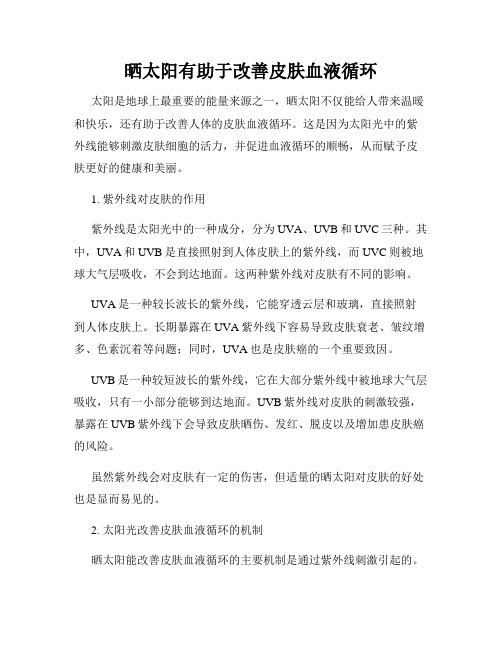 晒太阳有助于改善皮肤血液循环

太阳是地球上最重要的能量来源之一，晒太阳不仅能给人带来温暖和快乐，还有助于改善人体的皮肤血液循环。这是因为太阳光中的紫外线能够刺激皮肤细胞的活力，并促进血液循环的顺畅，从而赋予皮肤更好的健康和美丽。

1. 紫外线对皮肤的作用

紫外线是太阳光中的一种成分，分为UVA、UVB和UVC三种。其中，UVA和UVB是直接照射到人体皮肤上的紫外线，而UVC则被地球大气层吸收，不会到达地面。这两种紫外线对皮肤有不同的影响。

UVA是一种较长波长的紫外线，它能穿透云层和玻璃，直接照射到人体皮肤上。长期暴露在UVA紫外线下容易导致皮肤衰老、皱纹增多、色素沉着等问题；同时，UVA也是皮肤癌的一个重要致因。

UVB是一种较短波长的紫外线，它在大部分紫外线中被地球大气层吸收，只有一小部分能够到达地面。UVB紫外线对皮肤的刺激较强，暴露在UVB紫外线下会导致皮肤晒伤、发红、脱皮以及增加患皮肤癌的风险。

虽然紫外线会对皮肤有一定的伤害，但适量的晒太阳对皮肤的好处也是显而易见的。

2. 太阳光改善皮肤血液循环的机制

晒太阳能改善皮肤血液循环的主要机制是通过紫外线刺激引起的。